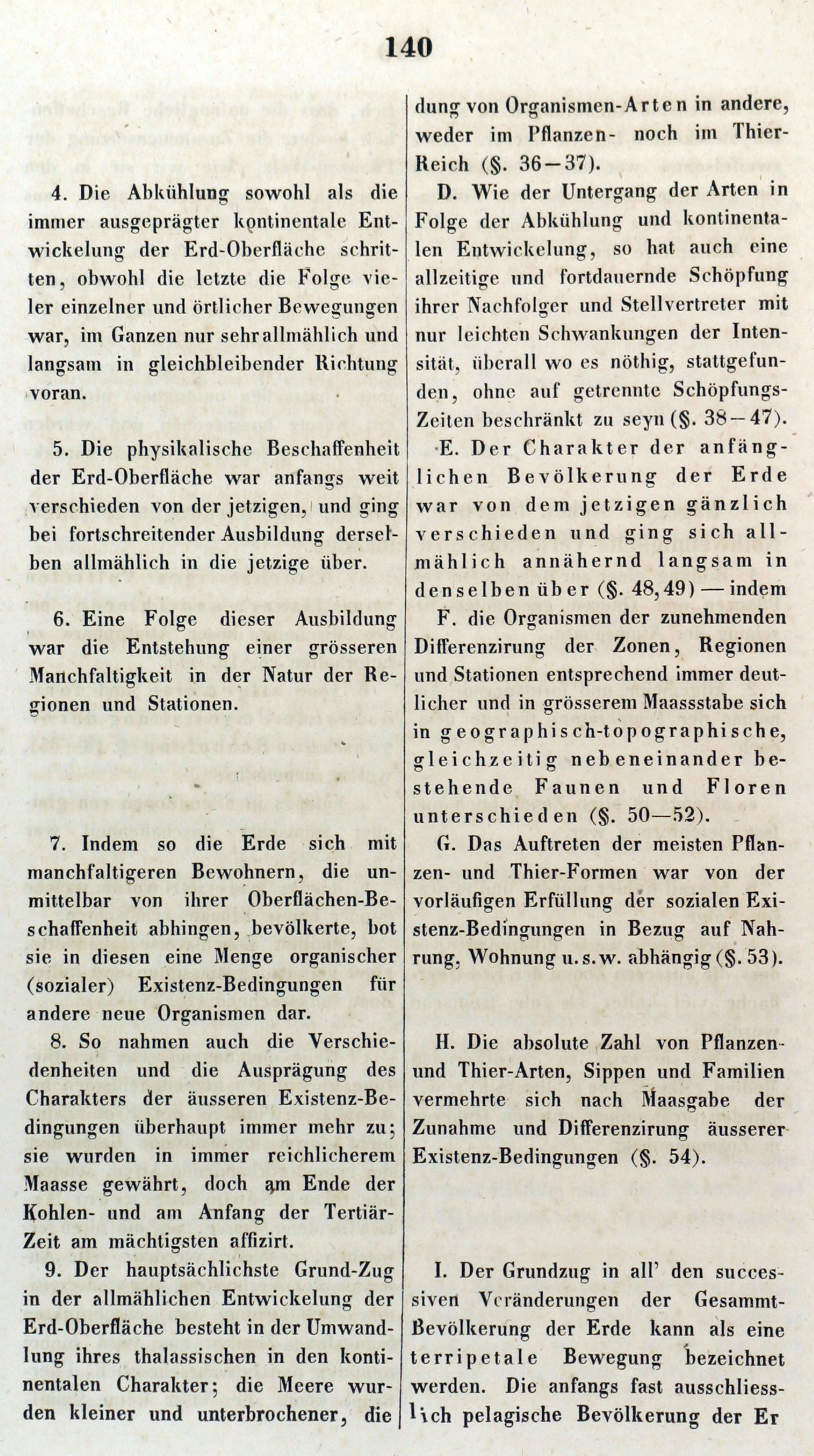 140

4. Die Abkühlung sowohl als die immer ausgeprägter kontinentale Entwickelung der Erd-Oberfläche schritten, obwohl die letzte die Folge vieler einzelner und örtlicher Bewegungen war, im Ganzen nur sehr allmählich und langsam in gleichbleibender Richtung voran.

5. Die physikalische Beschaffenheit der Erd-Oberfläche war anfangs weit verschieden von der jetzigen, und ging bei fortschreitender Ausbildung derselben allmählich in die jetzige über.

6. Eine Folge dieser Ausbildung war die Entstehung einer grösseren Manchfaltigkeit in der Natur der Regionen und Stationen.

7. Indem so die Erde sich mit manchfaltigeren Bewohnern, die unmittelbar von ihrer Oberflächen-Beschaffenheit abhingen, bevölkerte, bot sie in diesen eine Menge organischer (sozialer) Existenz-Bedingungen für andere neue Organismen dar.

8. So nahmen auch die Verschiedenheiten und die Ausprägung des Charakters der äusseren Existenz-Bedingungen überhaupt immer mehr zu; sie wurden in immer reichlicherem Maasse gewährt, doch am Ende der Kohlen- und am Anfang der Tertiär-Zeit am mächtigsten affizirt.

9. Der hauptsächlichste Grund-Zug in der allmählichen Entwickelung der Erd-Oberfläche besteht in der Umwandlung ihres thalassischen in den kontinentalen Charakter; die Meere wurden kleiner und unterbrochener, die

dung von Organismen-Arten in andere, weder im Pflanzen- noch im Thier-Reich (§. 36—37).

D. Wie der Untergang der Arten in Folge der Abkühlung und kontinentalen Entwickelung, so hat auch eine allzeitige und fortdauernde Schöpfung ihrer Nachfolger und Stellvertreter mit nur leichten Schwankungen der Intensität, überall wo es nöthig, stattgefunden, ohne auf getrennte Schöpfungs-Zeiten beschränkt zu seyn (§. 38—47).

E. Der Charakter der anfänglichen Bevölkerung der Erde war von dem jetzigen gänzlich verschieden und ging sich allmählich annähernd langsam in denselben über (§. 48, 49) — indem

F. die Organismen der zunehmenden Differenzirung der Zonen, Regionen und Stationen entsprechend immer deutlicher und in grösserem Maassstabe sich in geographisch-topographische, gleichzeitig nebeneinander bestehende Faunen und Floren unterschieden (§. 50—52).

G. Das Auftreten der meisten Pflanzen- und Thier-Formen war von der vorläufigen Erfüllung der sozialen Existenz-Bedingungen in Bezug auf Nahrung, Wohnung u. s. w. abhängig (§. 53).

H. Die absolute Zahl von Pflanzen- und Thier-Arten, Sippen und Familien vermehrte sich nach Maasgabe der Zunahme und Differenzirung äusserer Existenz-Bedingungen (§. 54).

I. Der Grundzug in all' den successiven Veränderungen der Gesammt-Bevölkerung der Erde kann als eine terripetale Bewegung bezeichnet werden. Die anfangs fast ausschliesslich pelagische Bevölkerung der Er